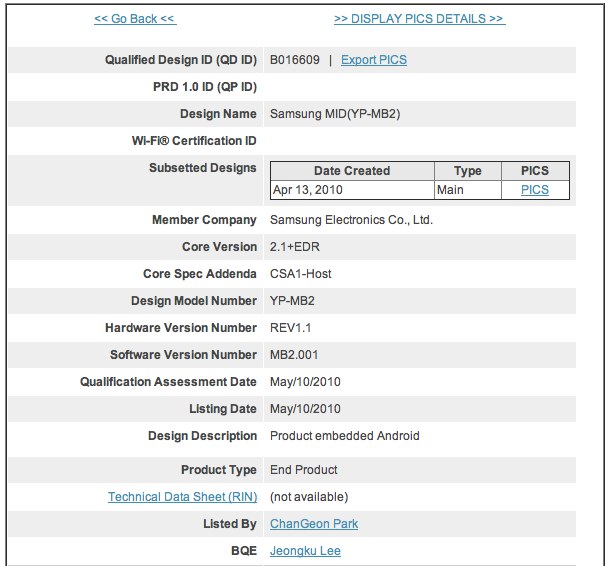 << Go Back <<  >> DISPLAY PICS DETAILS >>

| | |
|---|---|
| Qualified Design ID (QD ID) | B016609 \| Export PICS |
| PRD 1.0 ID (QP ID) | |
| Design Name | Samsung MID(YP-MB2) |
| Wi-Fi® Certification ID | |
| Subsetted Designs | (see table below) |
| Member Company | Samsung Electronics Co., Ltd. |
| Core Version | 2.1+EDR |
| Core Spec Addenda | CSA1-Host |
| Design Model Number | YP-MB2 |
| Hardware Version Number | REV1.1 |
| Software Version Number | MB2.001 |
| Qualification Assessment Date | May/10/2010 |
| Listing Date | May/10/2010 |
| Design Description | Product embedded Android |
| Product Type | End Product |
| Technical Data Sheet (RIN) | (not available) |
| Listed By | ChanGeon Park |
| BQE | Jeongku Lee |

| Date Created | Type | PICS |
|---|---|---|
| Apr 13, 2010 | Main | PICS |